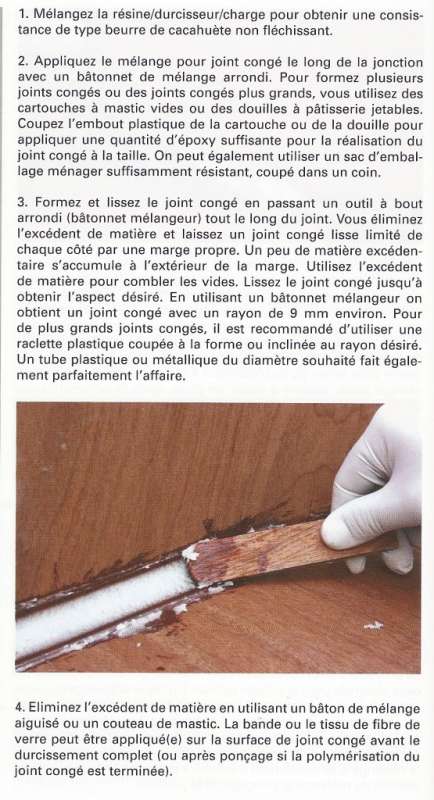 1. Mélangez la résine/durcisseur/charge pour obtenir une consistance de type beurre de cacahuète non fléchissant.

2. Appliquez le mélange pour joint congé le long de la jonction avec un bâtonnet de mélange arrondi. Pour formez plusieurs joints congés ou des joints congés plus grands, vous utilisez des cartouches à mastic vides ou des douilles à pâtisserie jetables. Coupez l'embout plastique de la cartouche ou de la douille pour appliquer une quantité d'époxy suffisante pour la réalisation du joint congé à la taille. On peut également utiliser un sac d'emballage ménager suffisamment résistant, coupé dans un coin.

3. Formez et lissez le joint congé en passant un outil à bout arrondi (bâtonnet mélangeur) tout le long du joint. Vous éliminez l'excédent de matière et laissez un joint congé lisse limité de chaque côté par une marge propre. Un peu de matière excédentaire s'accumule à l'extérieur de la marge. Utilisez l'excédent de matière pour combler les vides. Lissez le joint congé jusqu'à obtenir l'aspect désiré. En utilisant un bâtonnet mélangeur on obtient un joint congé avec un rayon de 9 mm environ. Pour de plus grands joints congés, il est recommandé d'utiliser une raclette plastique coupée à la forme ou inclinée au rayon désiré. Un tube plastique ou métallique du diamètre souhaité fait également parfaitement l'affaire.

4. Eliminez l'excédent de matière en utilisant un bâton de mélange aiguisé ou un couteau de mastic. La bande ou le tissu de fibre de verre peut être appliqué(e) sur la surface de joint congé avant le durcissement complet (ou après ponçage si la polymérisation du joint congé est terminée).